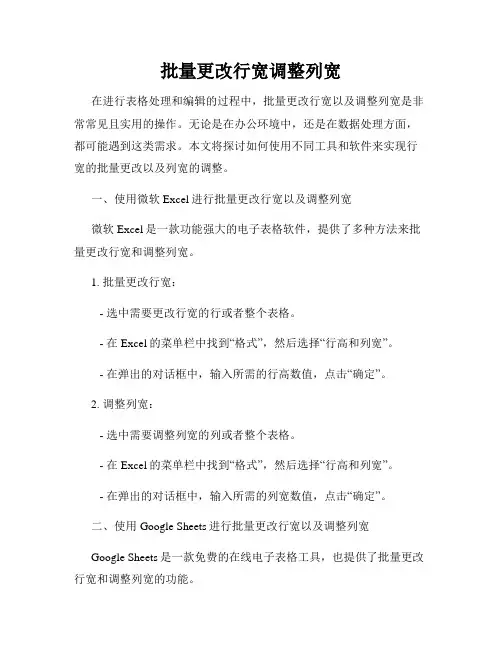 批量更改行宽调整列宽

在进行表格处理和编辑的过程中，批量更改行宽以及调整列宽是非常常见且实用的操作。无论是在办公环境中，还是在数据处理方面，都可能遇到这类需求。本文将探讨如何使用不同工具和软件来实现行宽的批量更改以及列宽的调整。

一、使用微软 Excel 进行批量更改行宽以及调整列宽

微软 Excel 是一款功能强大的电子表格软件，提供了多种方法来批量更改行宽和调整列宽。

1. 批量更改行宽：

- 选中需要更改行宽的行或者整个表格。

- 在 Excel 的菜单栏中找到“格式”，然后选择“行高和列宽”。

- 在弹出的对话框中，输入所需的行高数值，点击“确定”。

2. 调整列宽：

- 选中需要调整列宽的列或者整个表格。

- 在 Excel 的菜单栏中找到“格式”，然后选择“行高和列宽”。

- 在弹出的对话框中，输入所需的列宽数值，点击“确定”。

二、使用 Google Sheets 进行批量更改行宽以及调整列宽

Google Sheets 是一款免费的在线电子表格工具，也提供了批量更改行宽和调整列宽的功能。